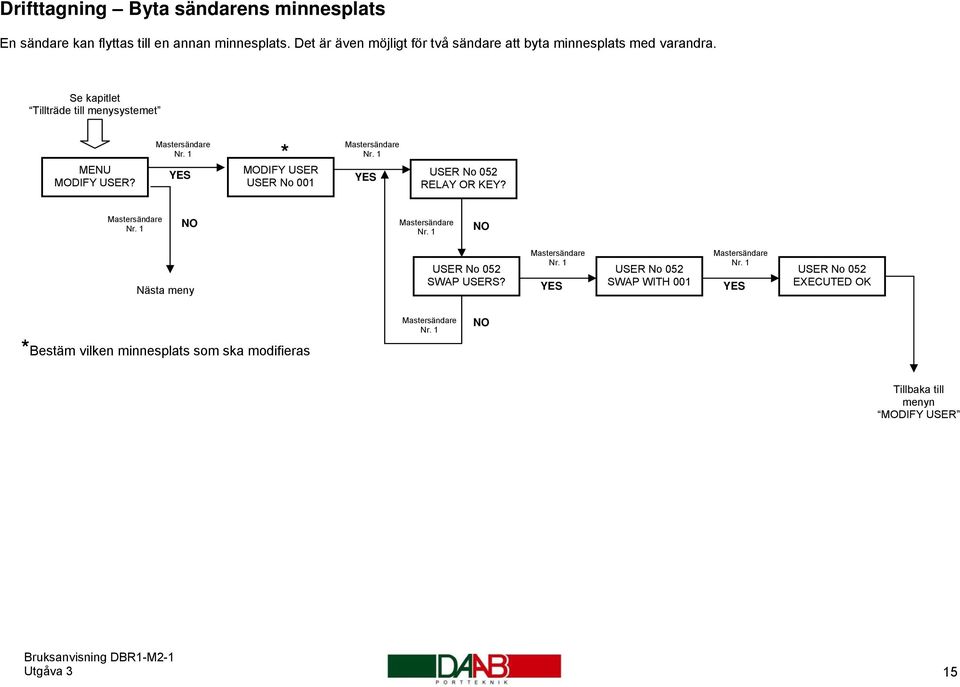 Drifttagning – Byta sändarens minnesplats

En sändare kan flyttas till en annan minnesplats. Det är även möjligt för två sändare att byta minnesplats med varandra.

Se kapitlet
"Tillträde till menysystemet"

MENU
MODIFY USER?

Mastersändare
Nr. 1
YES

*

MODIFY USER
USER No 001

Mastersändare
Nr. 1
YES

USER No 052
RELAY OR KEY?

Mastersändare
Nr. 1
NO

Nästa meny

Mastersändare
Nr. 1
NO

USER No 052
SWAP USERS?

Mastersändare
Nr. 1
YES

USER No 052
SWAP WITH 001

Mastersändare
Nr. 1
YES

USER No 052
EXECUTED OK

Mastersändare
Nr. 1
NO

*Bestäm vilken minnesplats som ska modifieras

Tillbaka till
menyn
"MODIFY USER"

Bruksanvisning DBR1-M2-1
Utgåva 3

DAAB
PORTTEKNIK

15